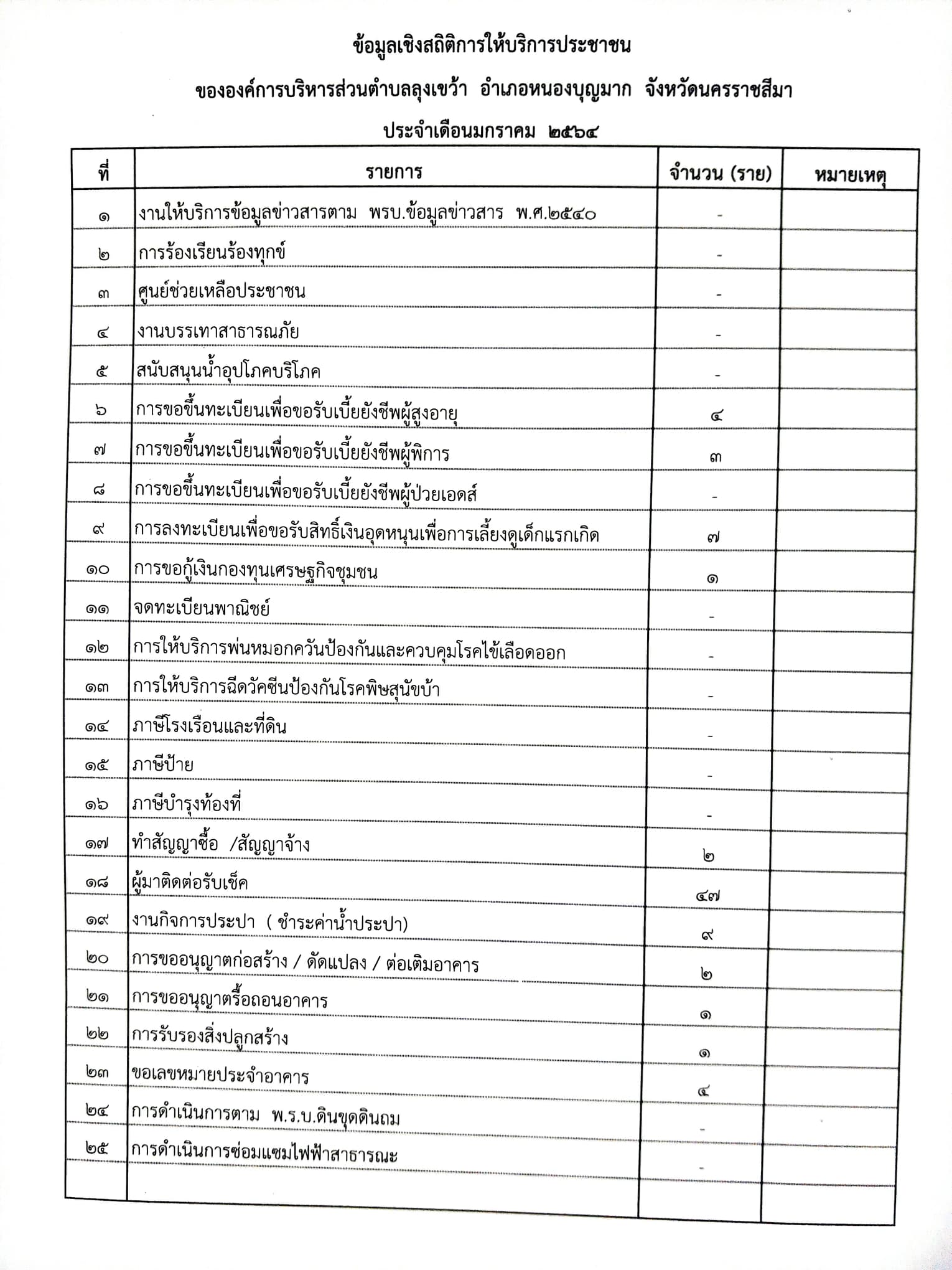 ข้อมูลเชิงสถิติการให้บริการประชาชน

ขององค์การบริหารส่วนตำบลลุงเขว้า อำเภอหนองบุญมาก จังหวัดนครราชสีมา

ประจำเดือนมกราคม ๒๕๖๔

| ที่ | รายการ | จำนวน (ราย) | หมายเหตุ |
|---|---|---|---|
| ๑ | งานให้บริการข้อมูลข่าวสารตาม พรบ.ข้อมูลข่าวสาร พ.ศ.๒๕๔๐ | - | |
| ๒ | การร้องเรียนร้องทุกข์ | - | |
| ๓ | ศูนย์ช่วยเหลือประชาชน | - | |
| ๔ | งานบรรเทาสาธารณภัย | - | |
| ๕ | สนับสนุนน้ำอุปโภคบริโภค | - | |
| ๖ | การขอขึ้นทะเบียนเพื่อขอรับเบี้ยยังชีพผู้สูงอายุ | ๔ | |
| ๗ | การขอขึ้นทะเบียนเพื่อขอรับเบี้ยยังชีพผู้พิการ | ๓ | |
| ๘ | การขอขึ้นทะเบียนเพื่อขอรับเบี้ยยังชีพผู้ป่วยเอดส์ | - | |
| ๙ | การลงทะเบียนเพื่อขอรับสิทธิ์เงินอุดหนุนเพื่อการเลี้ยงดูเด็กแรกเกิด | ๗ | |
| ๑๐ | การขอกู้เงินกองทุนเศรษฐกิจชุมชน | ๑ | |
| ๑๑ | จดทะเบียนพาณิชย์ | - | |
| ๑๒ | การให้บริการพ่นหมอกควันป้องกันและควบคุมโรคไข้เลือดออก | - | |
| ๑๓ | การให้บริการฉีดวัคซีนป้องกันโรคพิษสุนัขบ้า | - | |
| ๑๔ | ภาษีโรงเรือนและที่ดิน | - | |
| ๑๕ | ภาษีป้าย | - | |
| ๑๖ | ภาษีบำรุงท้องที่ | - | |
| ๑๗ | ทำสัญญาซื้อ /สัญญาจ้าง | ๒ | |
| ๑๘ | ผู้มาติดต่อรับเช็ค | ๔๗ | |
| ๑๙ | งานกิจการประปา ( ชำระค่าน้ำประปา) | ๙ | |
| ๒๐ | การขออนุญาตก่อสร้าง / ดัดแปลง / ต่อเติมอาคาร | ๒ | |
| ๒๑ | การขออนุญาตรื้อถอนอาคาร | ๑ | |
| ๒๒ | การรับรองสิ่งปลูกสร้าง | ๑ | |
| ๒๓ | ขอเลขหมายประจำอาคาร | ๔ | |
| ๒๔ | การดำเนินการตาม พ.ร.บ.ดินขุดดินถม | - | |
| ๒๕ | การดำเนินการซ่อมแซมไฟฟ้าสาธารณะ | - | |
| | | | |